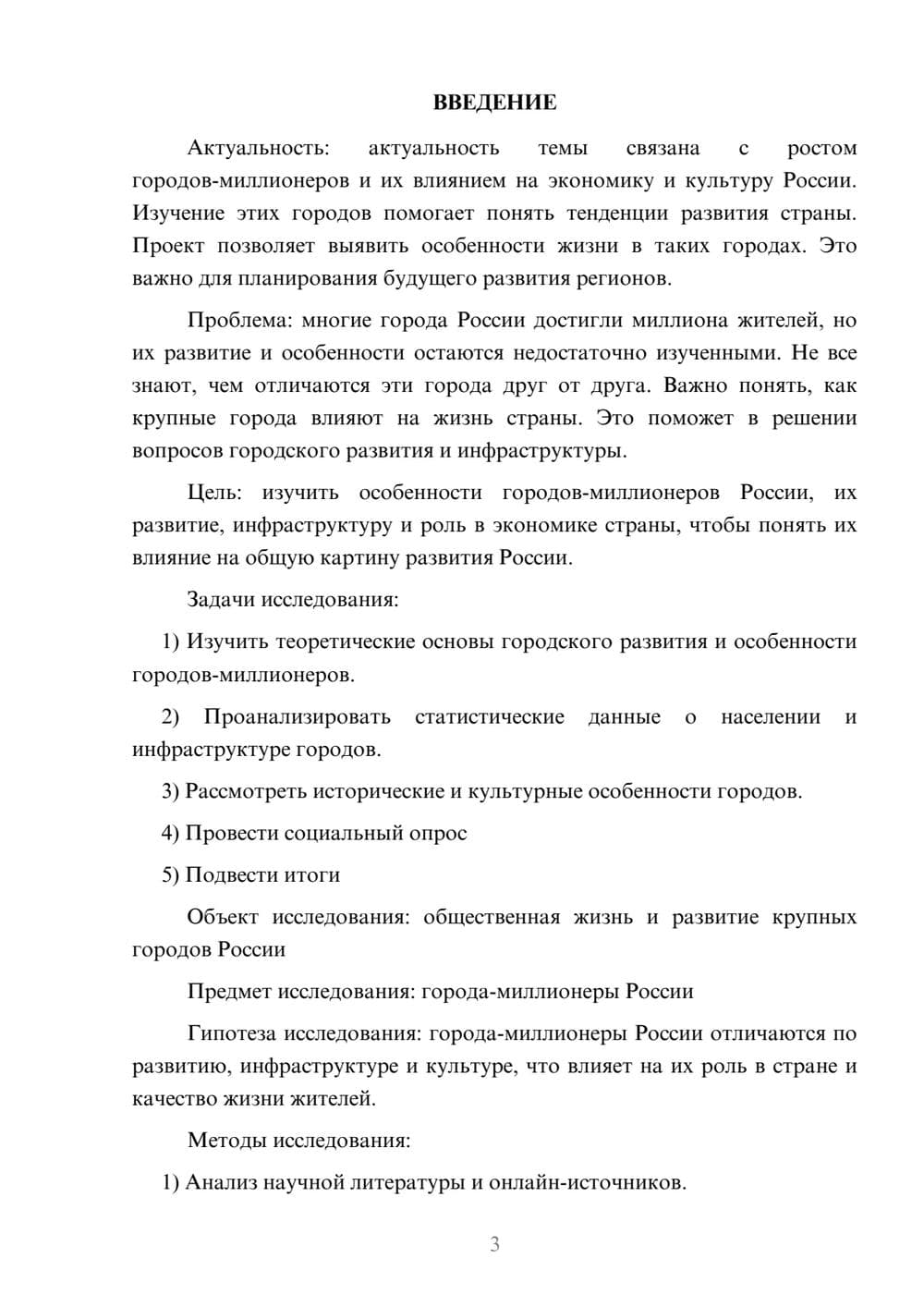 ВВЕДЕНИЕ

Актуальность: актуальность темы связана с ростом городов-миллионеров и их влиянием на экономику и культуру России. Изучение этих городов помогает понять тенденции развития страны. Проект позволяет выявить особенности жизни в таких городах. Это важно для планирования будущего развития регионов.

Проблема: многие города России достигли миллиона жителей, но их развитие и особенности остаются недостаточно изученными. Не все знают, чем отличаются эти города друг от друга. Важно понять, как крупные города влияют на жизнь страны. Это поможет в решении вопросов городского развития и инфраструктуры.

Цель: изучить особенности городов-миллионеров России, их развитие, инфраструктуру и роль в экономике страны, чтобы понять их влияние на общую картину развития России.

Задачи исследования:

1) Изучить теоретические основы городского развития и особенности городов-миллионеров.

2) Проанализировать статистические данные о населении и инфраструктуре городов.

3) Рассмотреть исторические и культурные особенности городов.

4) Провести социальный опрос

5) Подвести итоги

Объект исследования: общественная жизнь и развитие крупных городов России

Предмет исследования: города-миллионеры России

Гипотеза исследования: города-миллионеры России отличаются по развитию, инфраструктуре и культуре, что влияет на их роль в стране и качество жизни жителей.

Методы исследования:

1) Анализ научной литературы и онлайн-источников.

3